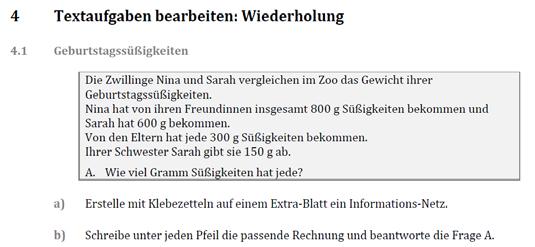 4 Textaufgaben bearbeiten: Wiederholung

4.1 Geburtstagssüßigkeiten

Die Zwillinge Nina und Sarah vergleichen im Zoo das Gewicht ihrer Geburtstagssüßigkeiten.
Nina hat von ihren Freundinnen insgesamt 800 g Süßigkeiten bekommen und Sarah hat 600 g bekommen.
Von den Eltern hat jede 300 g Süßigkeiten bekommen.
Ihrer Schwester Sarah gibt sie 150 g ab.

A. Wie viel Gramm Süßigkeiten hat jede?

a) Erstelle mit Klebezetteln auf einem Extra-Blatt ein Informations-Netz.

b) Schreibe unter jeden Pfeil die passende Rechnung und beantworte die Frage A.